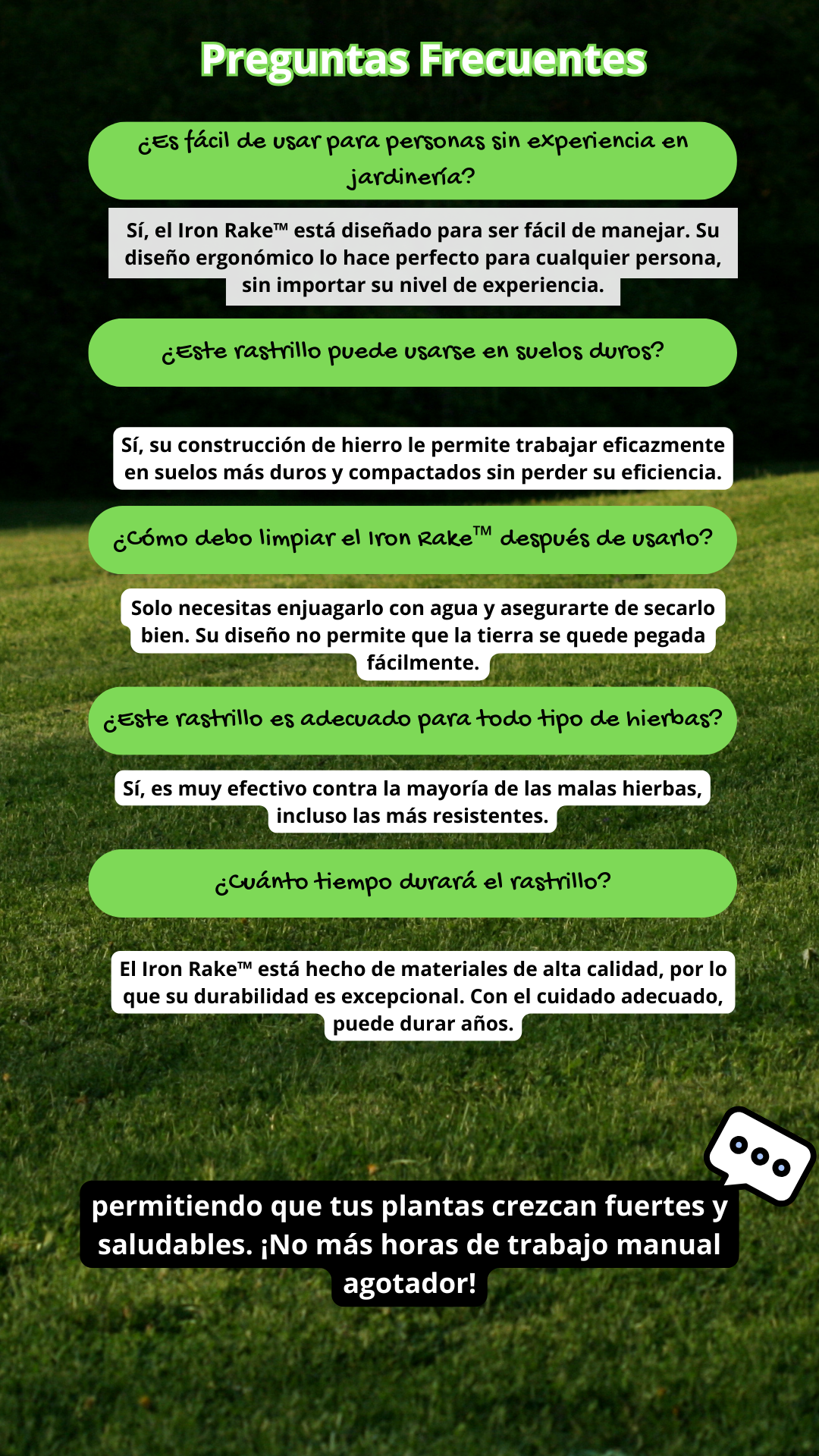 Preguntas Frecuentes

¿Es fácil de usar para personas sin experiencia en jardinería?

Sí, el Iron Rake™ está diseñado para ser fácil de manejar. Su diseño ergonómico lo hace perfecto para cualquier persona, sin importar su nivel de experiencia.

¿Este rastrillo puede usarse en suelos duros?

Sí, su construcción de hierro le permite trabajar eficazmente en suelos más duros y compactados sin perder su eficiencia.

¿Cómo debo limpiar el Iron Rake™ después de usarlo?

Solo necesitas enjuagarlo con agua y asegurarte de secarlo bien. Su diseño no permite que la tierra se quede pegada fácilmente.

¿Este rastrillo es adecuado para todo tipo de hierbas?

Sí, es muy efectivo contra la mayoría de las malas hierbas, incluso las más resistentes.

¿Cuánto tiempo durará el rastrillo?

El Iron Rake™ está hecho de materiales de alta calidad, por lo que su durabilidad es excepcional. Con el cuidado adecuado, puede durar años.

permitiendo que tus plantas crezcan fuertes y saludables. ¡No más horas de trabajo manual agotador!